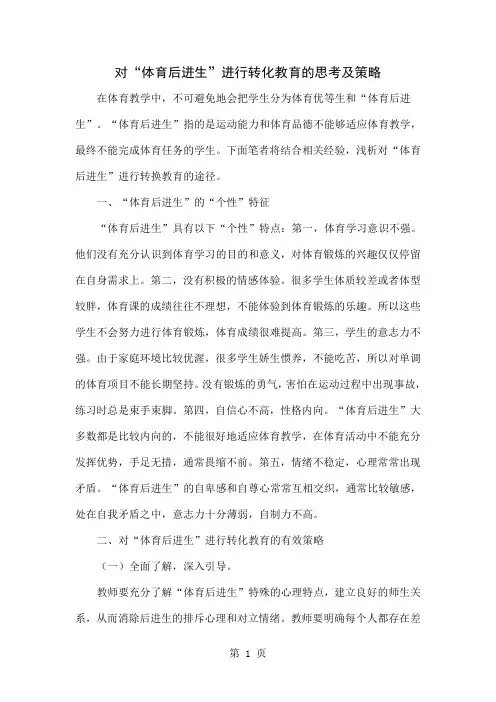 对“体育后进生”进行转化教育的思考及策略

在体育教学中，不可避免地会把学生分为体育优等生和“体育后进生”。“体育后进生”指的是运动能力和体育品德不能够适应体育教学，最终不能完成体育任务的学生。下面笔者将结合相关经验，浅析对“体育后进生”进行转换教育的途径。

一、“体育后进生”的“个性”特征

“体育后进生”具有以下“个性”特点：第一，体育学习意识不强。他们没有充分认识到体育学习的目的和意义，对体育锻炼的兴趣仅仅停留在自身需求上。第二，没有积极的情感体验。很多学生体质较差或者体型较胖，体育课的成绩往往不理想，不能体验到体育锻炼的乐趣。所以这些学生不会努力进行体育锻炼，体育成绩很难提高。第三，学生的意志力不强。由于家庭环境比较优渥，很多学生娇生惯养，不能吃苦，所以对单调的体育项目不能长期坚持。没有锻炼的勇气，害怕在运动过程中出现事故，练习时总是束手束脚。第四，自信心不高，性格内向。“体育后进生”大多数都是比较内向的，不能很好地适应体育教学，在体育活动中不能充分发挥优势，手足无措，通常畏缩不前。第五，情绪不稳定，心理常常出现矛盾。“体育后进生”的自卑感和自尊心常常互相交织，通常比较敏感，处在自我矛盾之中，意志力十分薄弱，自制力不高。

二、对“体育后进生”进行转化教育的有效策略

（一）全面了解，深入引导。

教师要充分了解“体育后进生”特殊的心理特点，建立良好的师生关系，从而消除后进生的排斥心理和对立情绪。教师要明确每个人都存在差

第 1 页